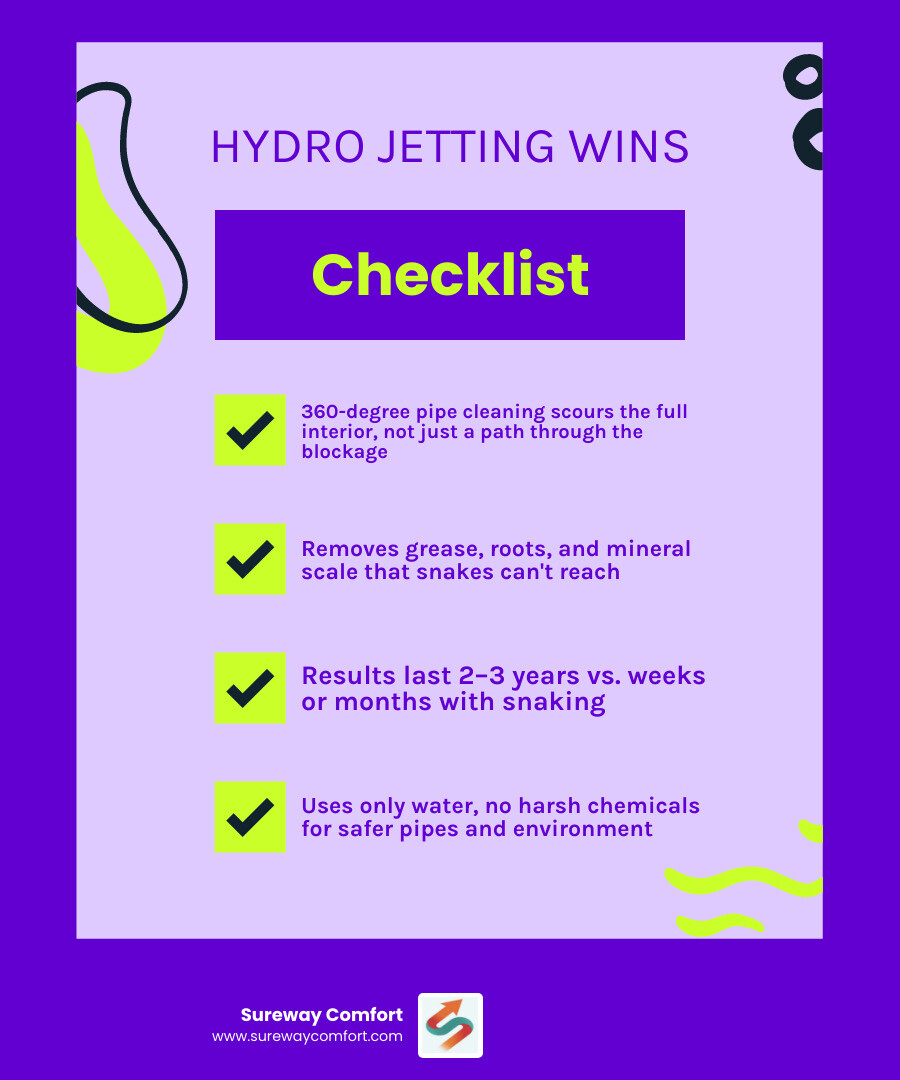 HYDRO JETTING WINS

Checklist

360-degree pipe cleaning scours the full interior, not just a path through the blockage

Removes grease, roots, and mineral scale that snakes can't reach

Results last 2–3 years vs. weeks or months with snaking

Uses only water, no harsh chemicals for safer pipes and environment

Sureway Comfort
www.surewaycomfort.com